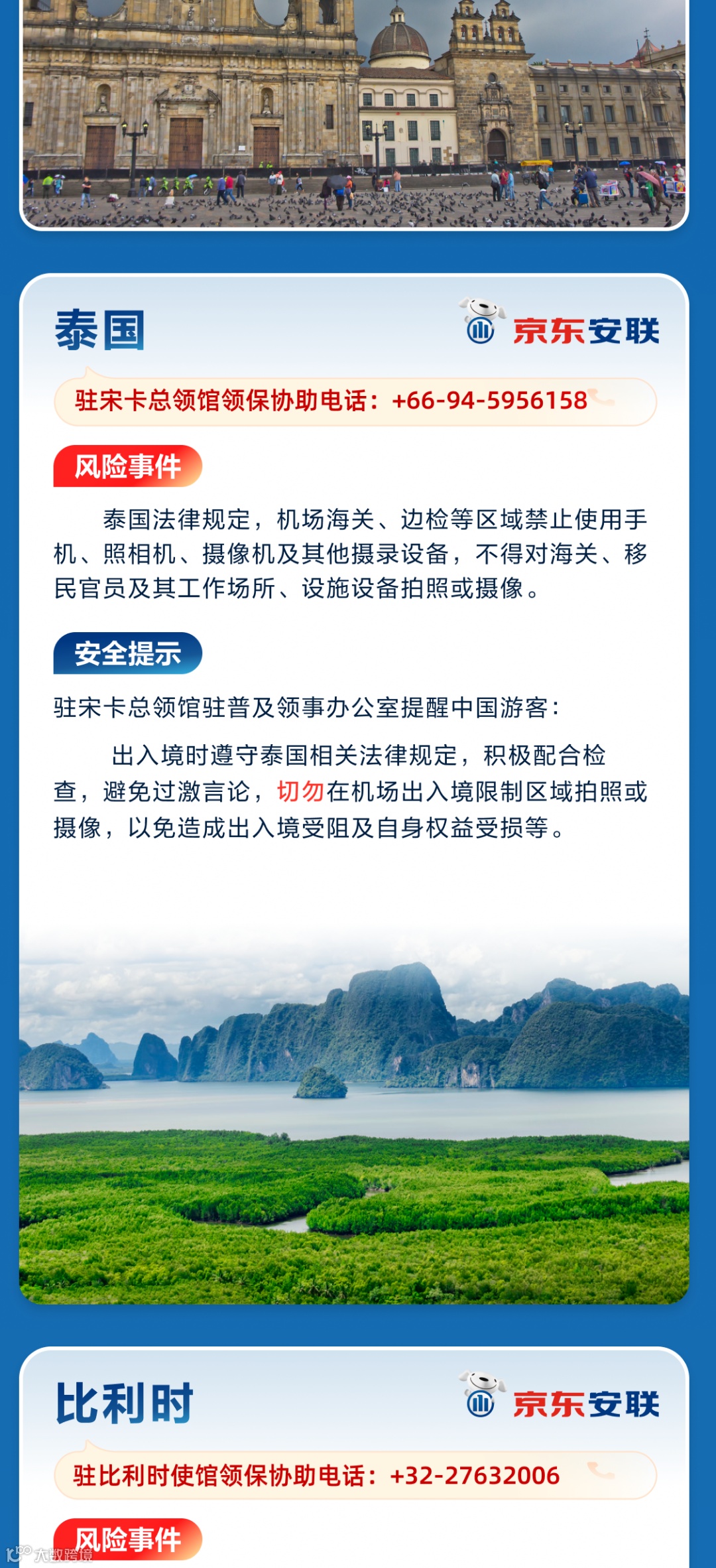 泰国

京东安联

驻宋卡总领馆领保协助电话：+66-94-5956158

风险事件

泰国法律规定，机场海关、边检等区域禁止使用手机、照相机、摄像机及其他摄录设备，不得对海关、移民官员及其工作场所、设施设备拍照或摄像。

安全提示

驻宋卡总领馆驻普及领事办公室提醒中国游客：

出入境时遵守泰国相关法律规定，积极配合检查，避免过激言论，切勿在机场出入境限制区域拍照或摄像，以免造成出入境受阻及自身权益受损等。

比利时

京东安联

驻比利时使馆领保协助电话：+32-27632006

风险事件

大数跨境